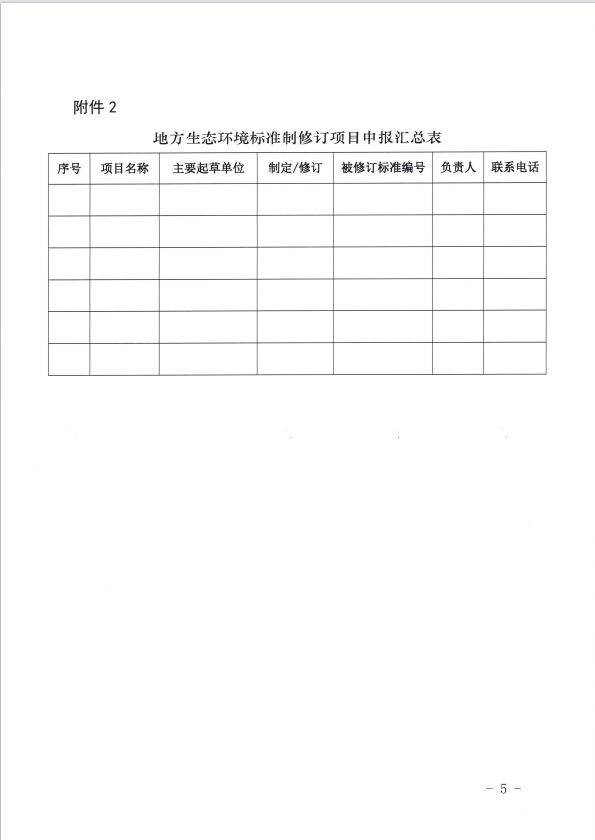 附件 2

地方生态环境标准制修订项目申报汇总表

| 序号 | 项目名称 | 主要起草单位 | 制定/修订 | 被修订标准编号 | 负责人 | 联系电话 |
|---|---|---|---|---|---|---|
| | | | | | | |
| | | | | | | |
| | | | | | | |
| | | | | | | |
| | | | | | | |
| | | | | | | |

- 5 -